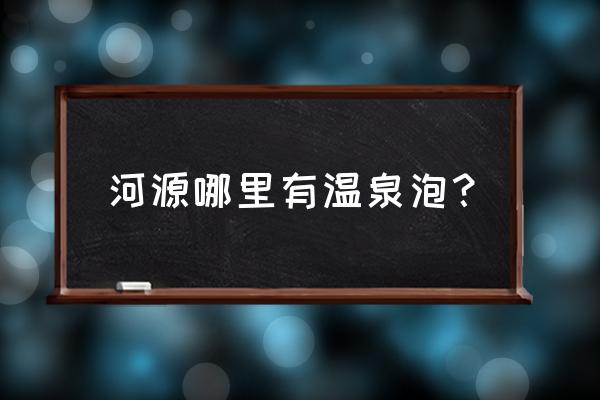 河源哪里有温泉泡？